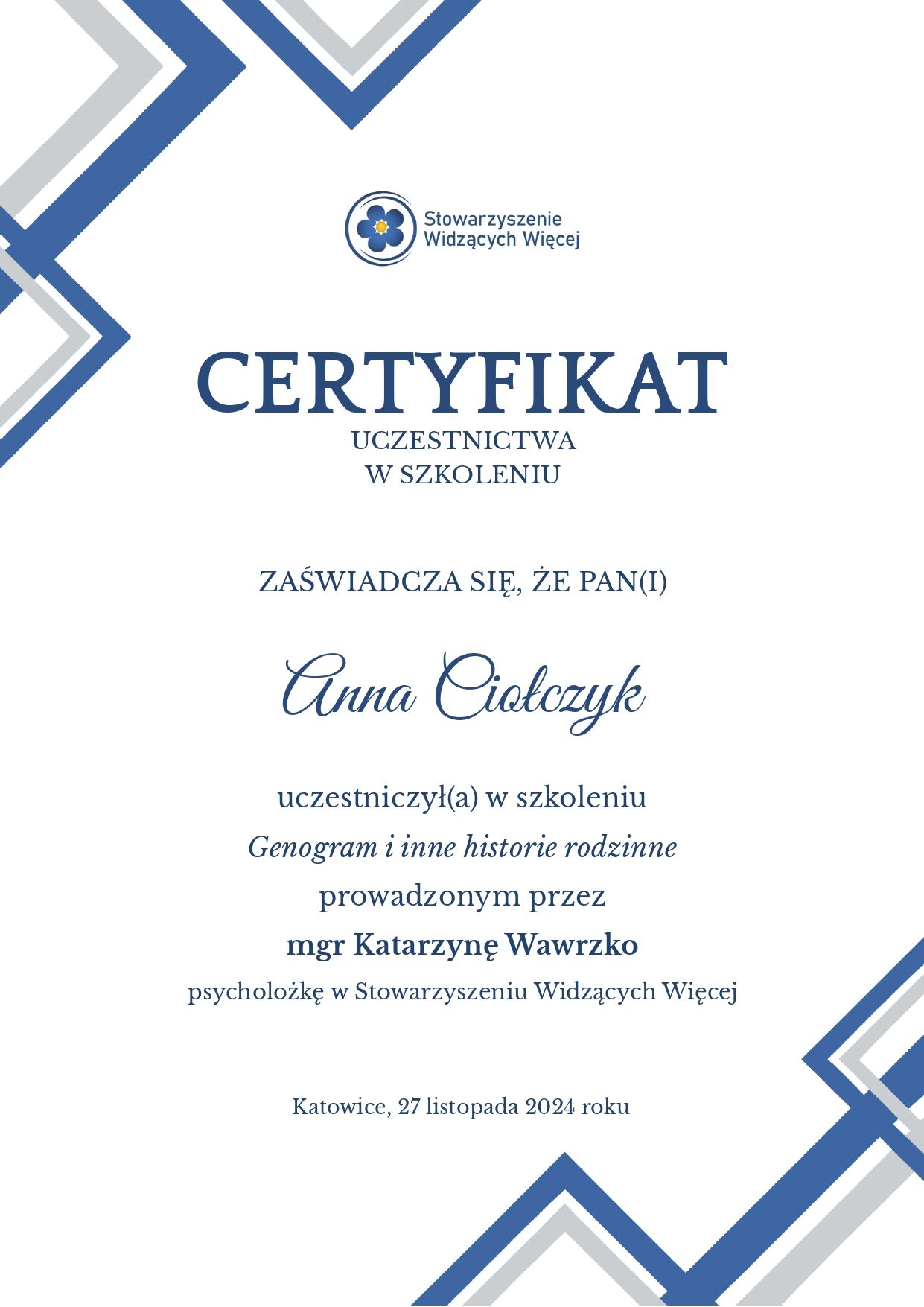 Stowarzyszenie Widzących Więcej

CERTYFIKAT
UCZESTNICTWA
W SZKOLENIU

ZAŚWIADCZA SIĘ, ŻE PAN(I)

Anna Ciołczyk

uczestniczył(a) w szkoleniu
Genogram i inne historie rodzinne
prowadzonym przez
mgr Katarzynę Wawrzko
psycholożkę w Stowarzyszeniu Widzących Więcej

Katowice, 27 listopada 2024 roku